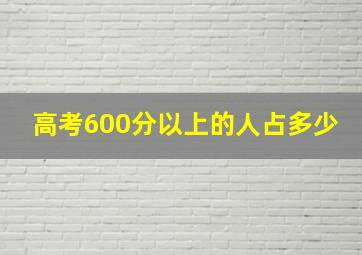 高考600分以上的人占多少